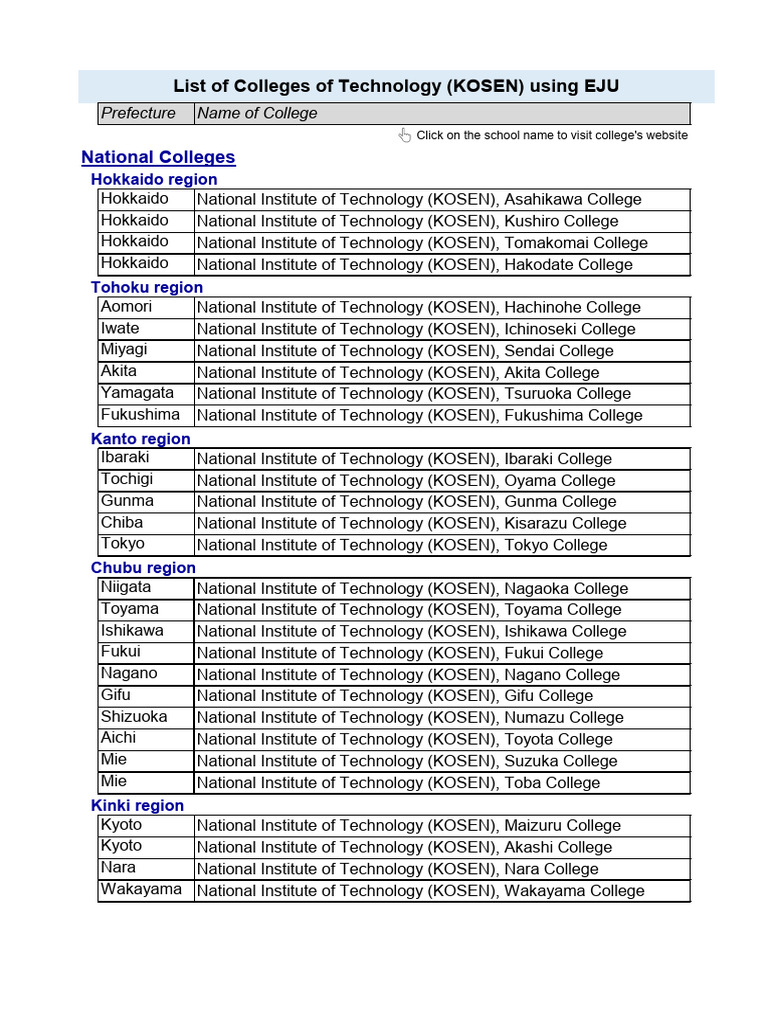 List of Colleges of Technology (KOSEN) using EJU

| Prefecture | Name of College |
|---|---|

Click on the school name to visit college's website

National Colleges

Hokkaido region

| Hokkaido | National Institute of Technology (KOSEN), Asahikawa College |
|---|---|
| Hokkaido | National Institute of Technology (KOSEN), Kushiro College |
| Hokkaido | National Institute of Technology (KOSEN), Tomakomai College |
| Hokkaido | National Institute of Technology (KOSEN), Hakodate College |

Tohoku region

| Aomori | National Institute of Technology (KOSEN), Hachinohe College |
|---|---|
| Iwate | National Institute of Technology (KOSEN), Ichinoseki College |
| Miyagi | National Institute of Technology (KOSEN), Sendai College |
| Akita | National Institute of Technology (KOSEN), Akita College |
| Yamagata | National Institute of Technology (KOSEN), Tsuruoka College |
| Fukushima | National Institute of Technology (KOSEN), Fukushima College |

Kanto region

| Ibaraki | National Institute of Technology (KOSEN), Ibaraki College |
|---|---|
| Tochigi | National Institute of Technology (KOSEN), Oyama College |
| Gunma | National Institute of Technology (KOSEN), Gunma College |
| Chiba | National Institute of Technology (KOSEN), Kisarazu College |
| Tokyo | National Institute of Technology (KOSEN), Tokyo College |

Chubu region

| Niigata | National Institute of Technology (KOSEN), Nagaoka College |
|---|---|
| Toyama | National Institute of Technology (KOSEN), Toyama College |
| Ishikawa | National Institute of Technology (KOSEN), Ishikawa College |
| Fukui | National Institute of Technology (KOSEN), Fukui College |
| Nagano | National Institute of Technology (KOSEN), Nagano College |
| Gifu | National Institute of Technology (KOSEN), Gifu College |
| Shizuoka | National Institute of Technology (KOSEN), Numazu College |
| Aichi | National Institute of Technology (KOSEN), Toyota College |
| Mie | National Institute of Technology (KOSEN), Suzuka College |
| Mie | National Institute of Technology (KOSEN), Toba College |

Kinki region

| Kyoto | National Institute of Technology (KOSEN), Maizuru College |
|---|---|
| Kyoto | National Institute of Technology (KOSEN), Akashi College |
| Nara | National Institute of Technology (KOSEN), Nara College |
| Wakayama | National Institute of Technology (KOSEN), Wakayama College |